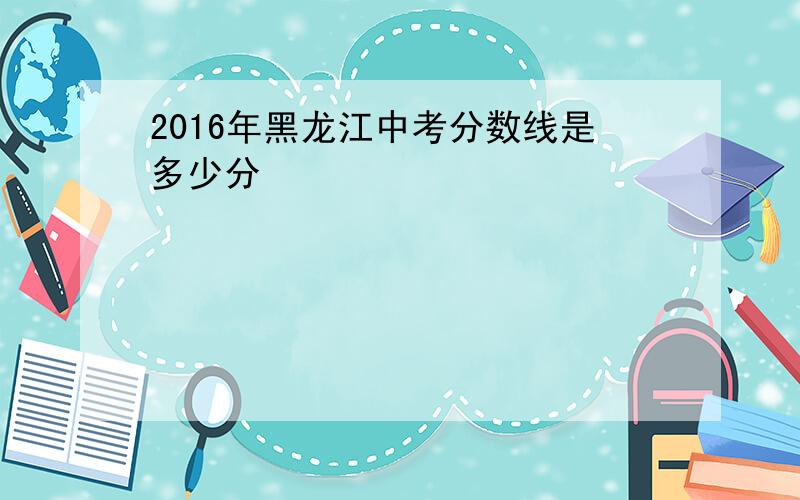 2016年黑龙江中考分数线是多少分